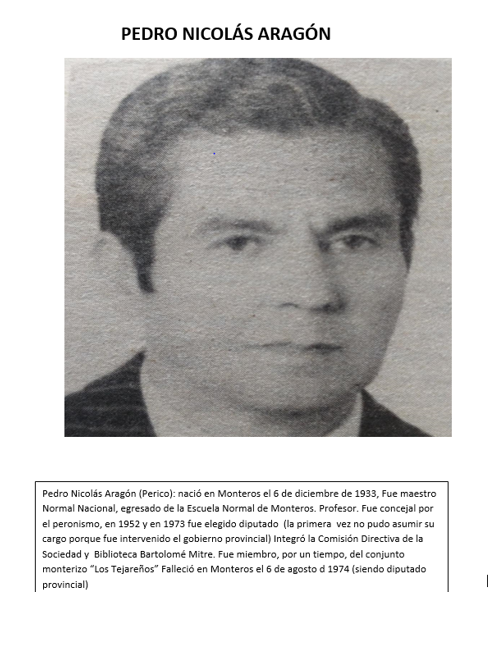 PEDRO NICOLÁS ARAGÓN

Pedro Nicolás Aragón (Perico): nació en Monteros el 6 de diciembre de 1933, Fue maestro Normal Nacional, egresado de la Escuela Normal de Monteros. Profesor. Fue concejal por el peronismo, en 1952 y en 1973 fue elegido diputado (la primera vez no pudo asumir su cargo porque fue intervenido el gobierno provincial) Integró la Comisión Directiva de la Sociedad y Biblioteca Bartolomé Mitre. Fue miembro, por un tiempo, del conjunto monterizo "Los Tejareños" Falleció en Monteros el 6 de agosto d 1974 (siendo diputado provincial)